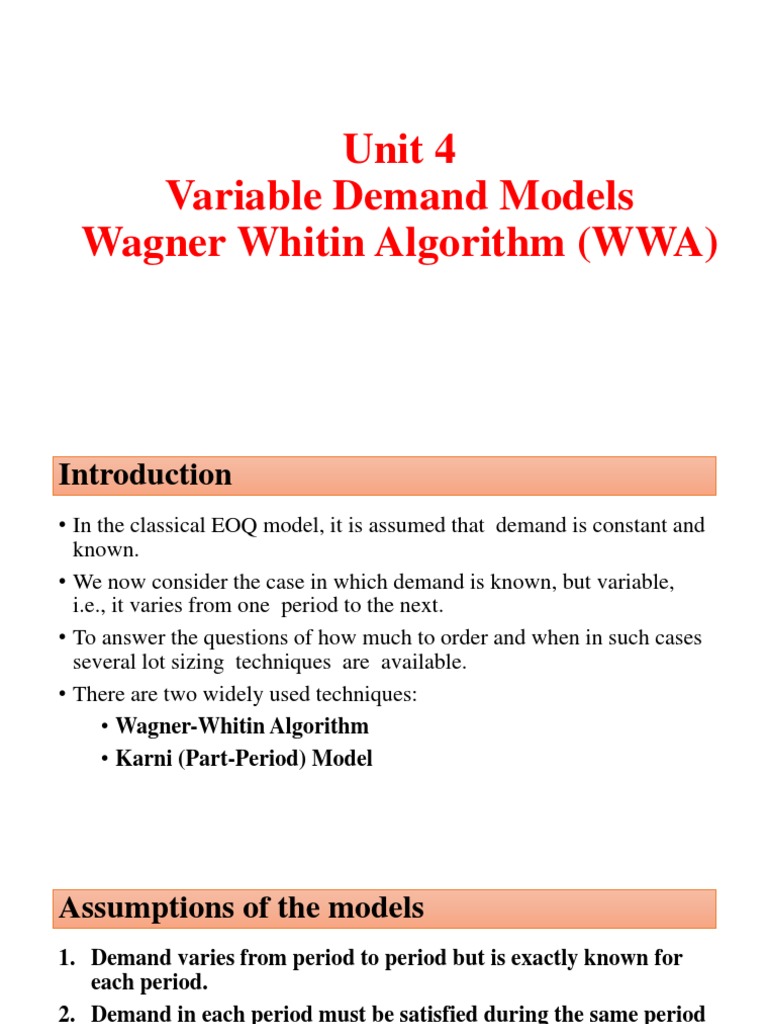 Unit 4
Variable Demand Models
Wagner Whitin Algorithm (WWA)

Introduction

• In the classical EOQ model, it is assumed that demand is constant and known.
• We now consider the case in which demand is known, but variable, i.e., it varies from one period to the next.
• To answer the questions of how much to order and when in such cases several lot sizing techniques are available.
• There are two widely used techniques:
• Wagner-Whitin Algorithm
• Karni (Part-Period) Model

Assumptions of the models

1. Demand varies from period to period but is exactly known for each period.
2. Demand in each period must be satisfied during the same period